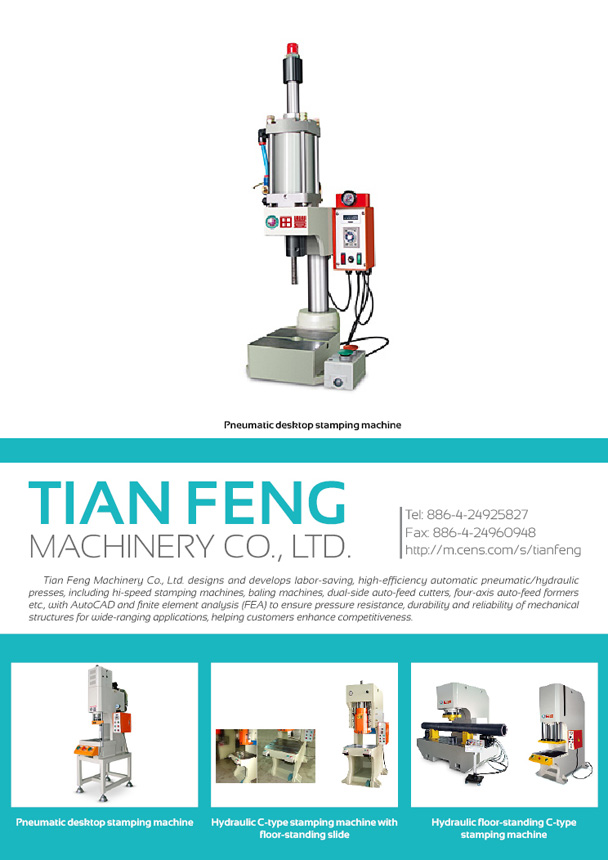 Pneumatic desktop stamping machine

TIAN FENG
MACHINERY CO., LTD.

Tel: 886-4-24925827
Fax: 886-4-24960948
http://m.cens.com/s/tianfeng

Tian Feng Machinery Co., Ltd. designs and develops labor-saving, high-efficiency automatic pneumatic/hydraulic presses, including hi-speed stamping machines, baling machines, dual-side auto-feed cutters, four-axis auto-feed formers etc., with AutoCAD and finite element analysis (FEA) to ensure pressure resistance, durability and reliability of mechanical structures for wide-ranging applications, helping customers enhance competitiveness.

Pneumatic desktop stamping machine

Hydraulic C-type stamping machine with floor-standing slide

Hydraulic floor-standing C-type stamping machine